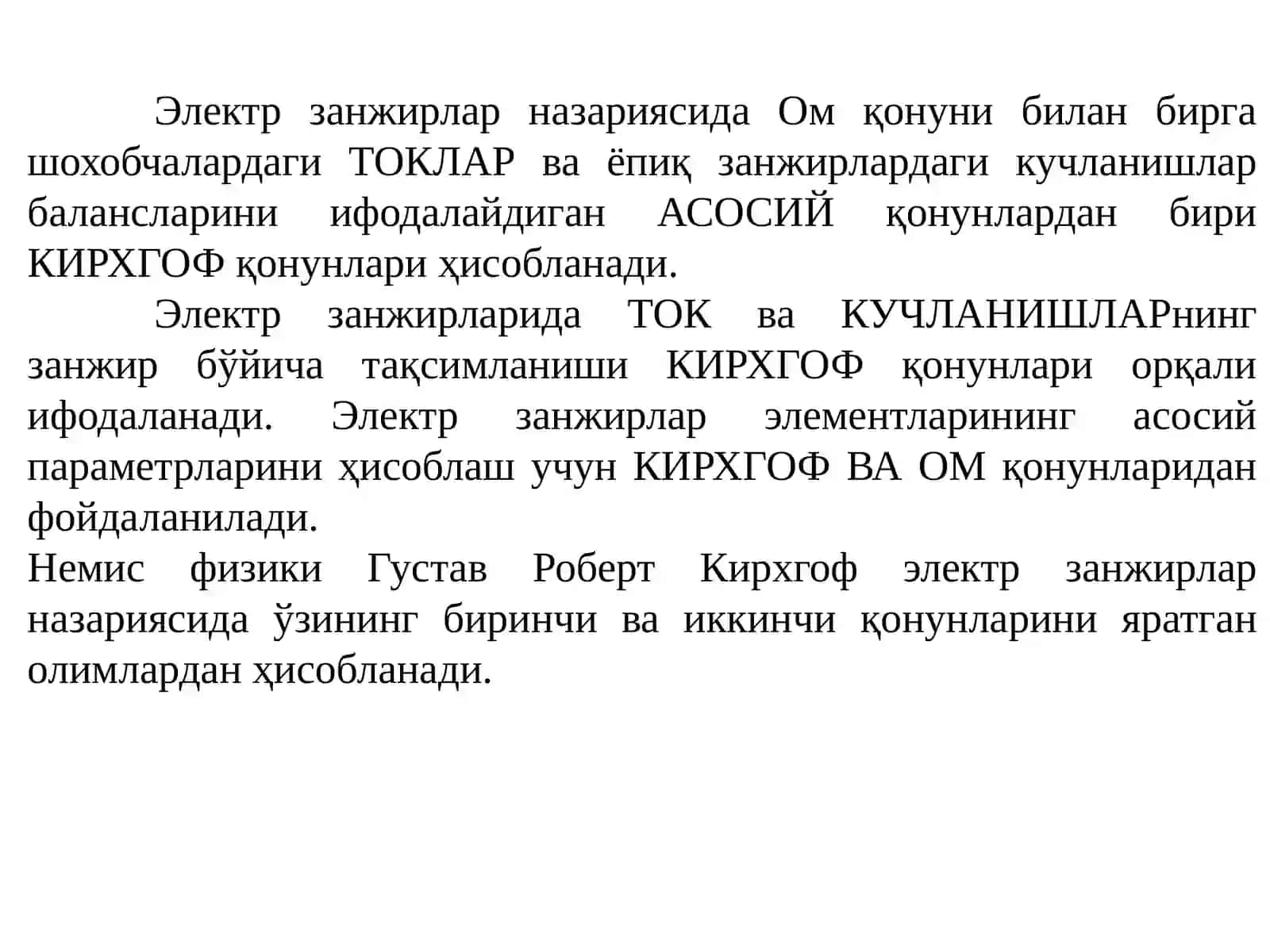 Электр занжирлар назариясида Ом қонуни билан бирга шохобчалардаги ТОКЛАР ва ёпиқ занжирлардаги кучланишлар балансларини ифодалайдиган АСОСИЙ қонунлардан бири КИРХГОФ қонунлари ҳисобланади.

Электр занжирларида ТОК ва КУЧЛАНИШЛАРнинг занжир бўйича тақсимланиши КИРХГОФ қонунлари орқали ифодаланади. Электр занжирлар элементларининг асосий параметрларини ҳисоблаш учун КИРХГОФ ВА ОМ қонунларидан фойдаланилади.

Немис физики Густав Роберт Кирхгоф электр занжирлар назариясида ўзининг биринчи ва иккинчи қонунларини яратган олимлардан ҳисобланади.